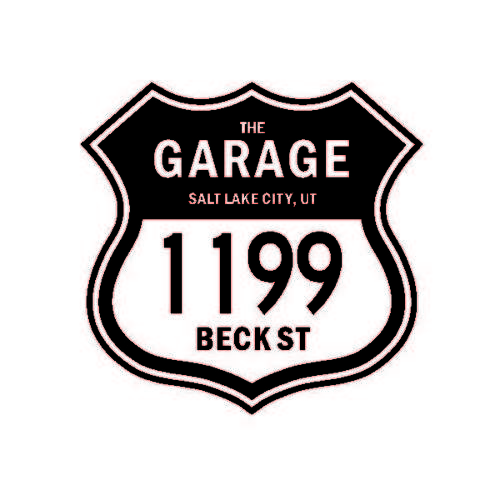 THE
GARAGE
SALT LAKE CITY, UT
1199
BECK ST